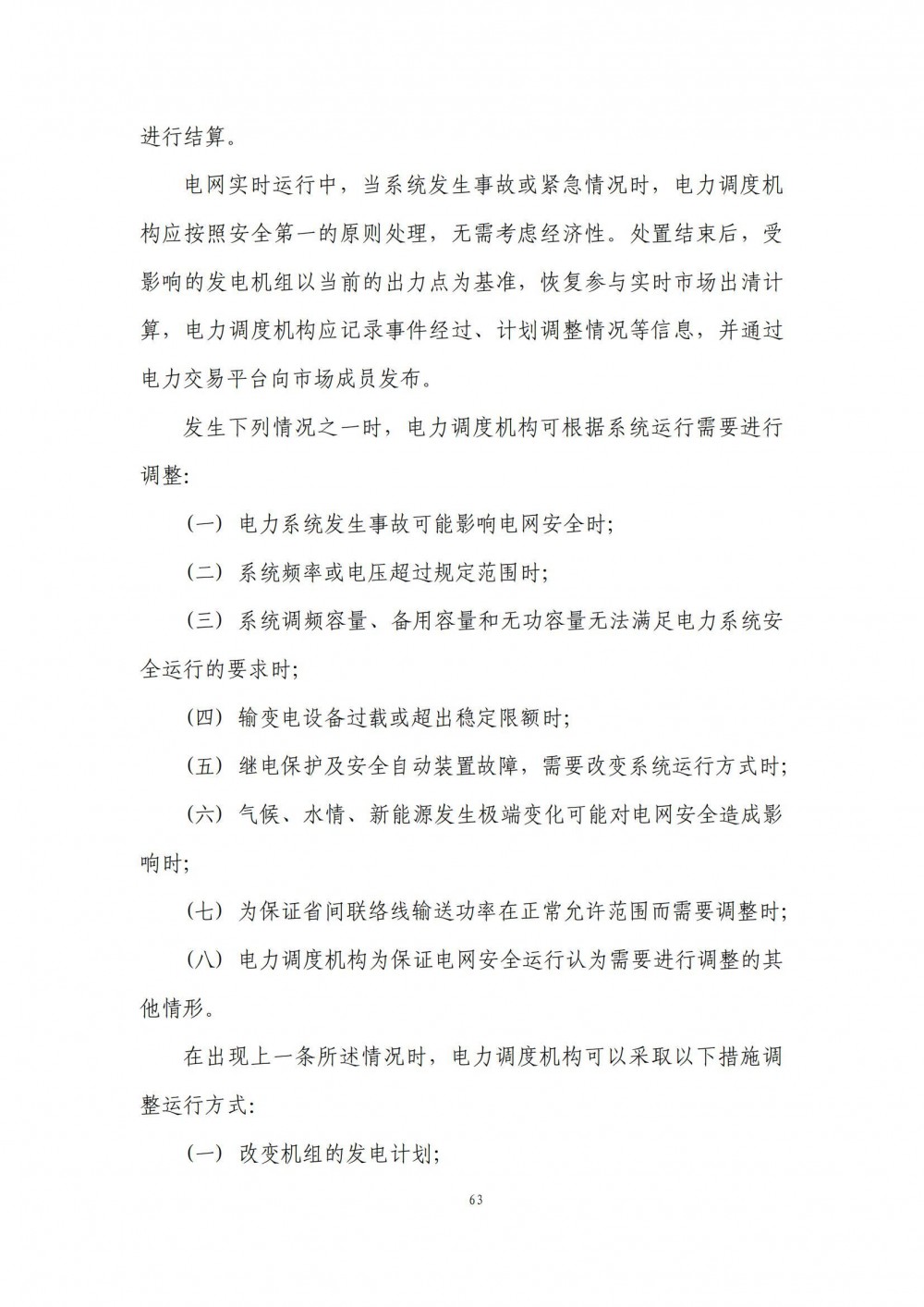 进行结算。

电网实时运行中，当系统发生事故或紧急情况时，电力调度机构应按照安全第一的原则处理，无需考虑经济性。处置结束后，受影响的发电机组以当前的出力点为基准，恢复参与实时市场出清计算，电力调度机构应记录事件经过、计划调整情况等信息，并通过电力交易平台向市场成员发布。

发生下列情况之一时，电力调度机构可根据系统运行需要进行调整:

(一) 电力系统发生事故可能影响电网安全时;

(二) 系统频率或电压超过规定范围时;

(三) 系统调频容量、备用容量和无功容量无法满足电力系统安全运行的要求时;

(四) 输变电设备过载或超出稳定限额时;

(五) 继电保护及安全自动装置故障，需要改变系统运行方式时;

(六) 气候、水情、新能源发生极端变化可能对电网安全造成影响时;

(七) 为保证省间联络线输送功率在正常允许范围而需要调整时;

(八) 电力调度机构为保证电网安全运行认为需要进行调整的其他情形。

在出现上一条所述情况时，电力调度机构可以采取以下措施调整运行方式:

(一) 改变机组的发电计划;

63